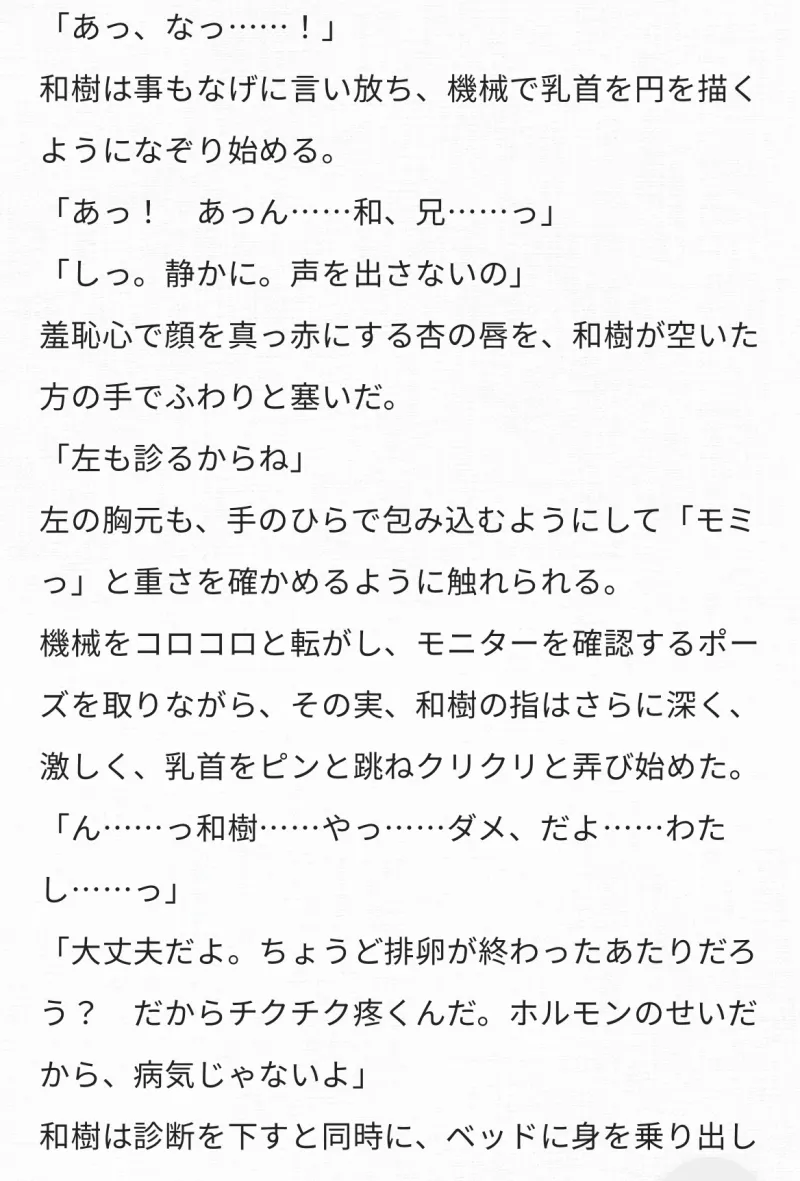 「あっ、なっ……！」
和樹は事もなげに言い放ち、機械で乳首を円を描くようになぞり始める。
「あっ！　あっん……和、兄……っ」
「しっ。静かに。声を出さないの」
羞恥心で顔を真っ赤にする杏の唇を、和樹が空いた方の手でふわりと塞いだ。
「左も診るからね」
左の胸元も、手のひらで包み込むようにして「モミっ」と重さを確かめるように触れられる。
機械をコロコロと転がし、モニターを確認するポーズを取りながら、その実、和樹の指はさらに深く、激しく、乳首をピンと跳ねクリクリと弄び始めた。
「ん……っ和樹……やっ……ダメ、だよ……わたし……っ」
「大丈夫だよ。ちょうど排卵が終わったあたりだろう？　だからチクチク疼くんだ。ホルモンのせいだから、病気じゃないよ」
和樹は診断を下すと同時に、ベッドに身を乗り出し